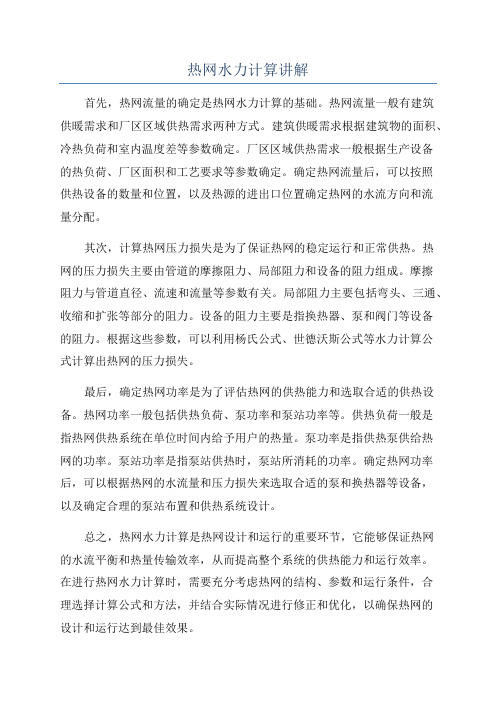 热网水力计算讲解

首先，热网流量的确定是热网水力计算的基础。热网流量一般有建筑供暖需求和厂区区域供热需求两种方式。建筑供暖需求根据建筑物的面积、冷热负荷和室内温度差等参数确定。厂区区域供热需求一般根据生产设备的热负荷、厂区面积和工艺要求等参数确定。确定热网流量后，可以按照供热设备的数量和位置，以及热源的进出口位置确定热网的水流方向和流量分配。

其次，计算热网压力损失是为了保证热网的稳定运行和正常供热。热网的压力损失主要由管道的摩擦阻力、局部阻力和设备的阻力组成。摩擦阻力与管道直径、流速和流量等参数有关。局部阻力主要包括弯头、三通、收缩和扩张等部分的阻力。设备的阻力主要是指换热器、泵和阀门等设备的阻力。根据这些参数，可以利用杨氏公式、世德沃斯公式等水力计算公式计算出热网的压力损失。

最后，确定热网功率是为了评估热网的供热能力和选取合适的供热设备。热网功率一般包括供热负荷、泵功率和泵站功率等。供热负荷一般是指热网供热系统在单位时间内给予用户的热量。泵功率是指供热泵供给热网的功率。泵站功率是指泵站供热时，泵站所消耗的功率。确定热网功率后，可以根据热网的水流量和压力损失来选取合适的泵和换热器等设备，以及确定合理的泵站布置和供热系统设计。

总之，热网水力计算是热网设计和运行的重要环节，它能够保证热网的水流平衡和热量传输效率，从而提高整个系统的供热能力和运行效率。在进行热网水力计算时，需要充分考虑热网的结构、参数和运行条件，合理选择计算公式和方法，并结合实际情况进行修正和优化，以确保热网的设计和运行达到最佳效果。